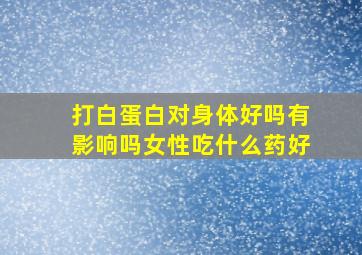 打白蛋白对身体好吗有影响吗女性吃什么药好